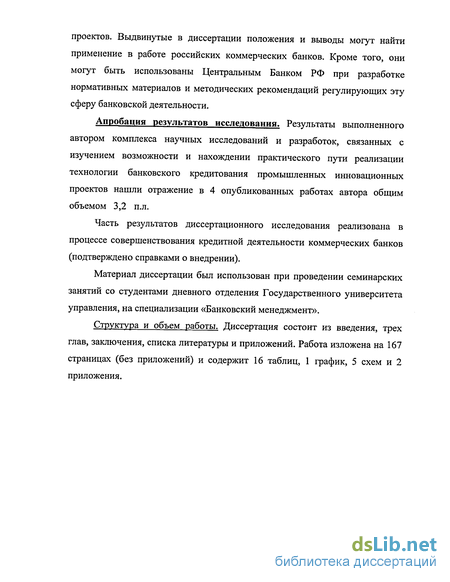 проектов. Выдвинутые в диссертации положения и выводы могут найти применение в работе российских коммерческих банков. Кроме того, они могут быть использованы Центральным Банком РФ при разработке нормативных материалов и методических рекомендаций регулирующих эту сферу банковской деятельности.

Апробация результатов исследования. Результаты выполненного автором комплекса научных исследований и разработок, связанных с изучением возможности и нахождении практического пути реализации технологии банковского кредитования промышленных инновационных проектов нашли отражение в 4 опубликованных работах автора общим объемом 3,2 п.л.

Часть результатов диссертационного исследования реализована в процессе совершенствования кредитной деятельности коммерческих банков (подтверждено справками о внедрении).

Материал диссертации был использован при проведении семинарских занятий со студентами дневного отделения Государственного университета управления, на специализации «Банковский менеджмент».

Структура и объем работы. Диссертация состоит из введения, трех глав, заключения, списка литературы и приложений. Работа изложена на 167 страницах (без приложений) и содержит 16 таблиц, 1 график, 5 схем и 2 приложения.

dsLib.net
библиотека диссертаций